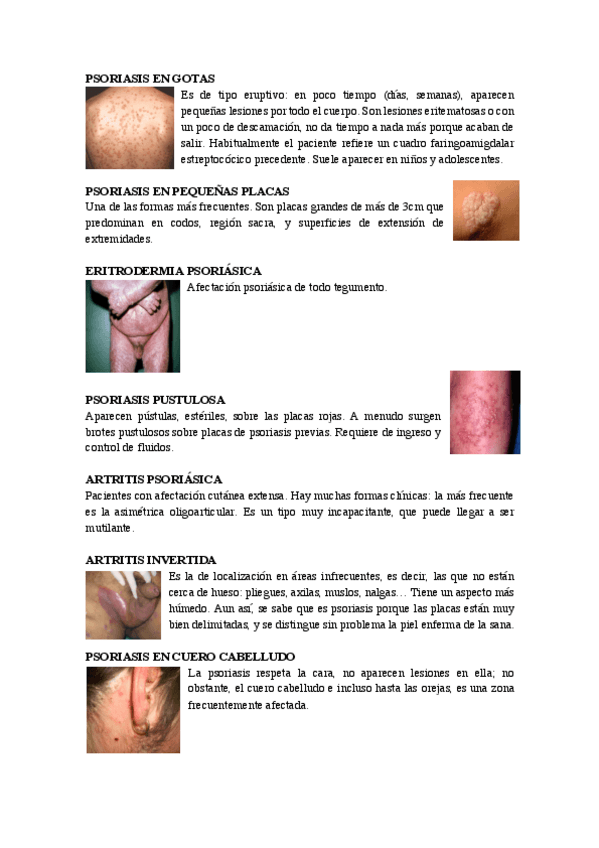 PSORIASIS EN GOTAS

Es de tipo eruptivo: en poco tiempo (días, semanas), aparecen pequeñas lesiones por todo el cuerpo. Son lesiones eritematosas o con un poco de descamación, no da tiempo a nada más porque acaban de salir. Habitualmente el paciente refiere un cuadro faringoamigdalar estreptocócico precedente. Suele aparecer en niños y adolescentes.

PSORIASIS EN PEQUEÑAS PLACAS

Una de las formas más frecuentes. Son placas grandes de más de 3cm que predominan en codos, región sacra, y superficies de extensión de extremidades.

ERITRODERMIA PSORIÁSICA

Afectación psoriásica de todo tegumento.

PSORIASIS PUSTULOSA

Aparecen pústulas, estériles, sobre las placas rojas. A menudo surgen brotes pustulosos sobre placas de psoriasis previas. Requiere de ingreso y control de fluidos.

ARTRITIS PSORIÁSICA

Pacientes con afectación cutánea extensa. Hay muchas formas clínicas: la más frecuente es la asimétrica oligoarticular. Es un tipo muy incapacitante, que puede llegar a ser mutilante.

ARTRITIS INVERTIDA

Es la de localización en áreas infrecuentes, es decir, las que no están cerca de hueso: pliegues, axilas, muslos, nalgas… Tiene un aspecto más húmedo. Aun así, se sabe que es psoriasis porque las placas están muy bien delimitadas, y se distingue sin problema la piel enferma de la sana.

PSORIASIS EN CUERO CABELLUDO

La psoriasis respeta la cara, no aparecen lesiones en ella; no obstante, el cuero cabelludo e incluso hasta las orejas, es una zona frecuentemente afectada.